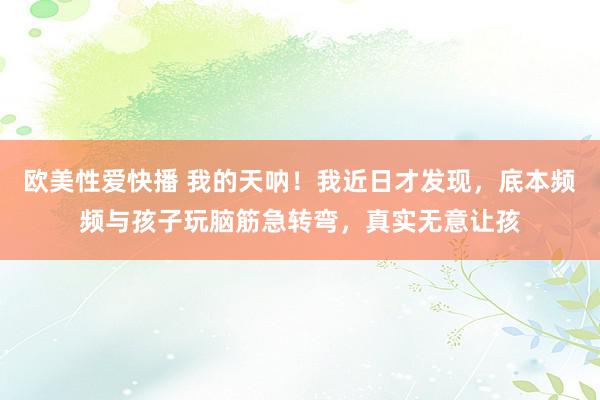 欧美性爱快播 我的天呐！我近日才发现，底本频频与孩子玩脑筋急转弯，真实无意让孩